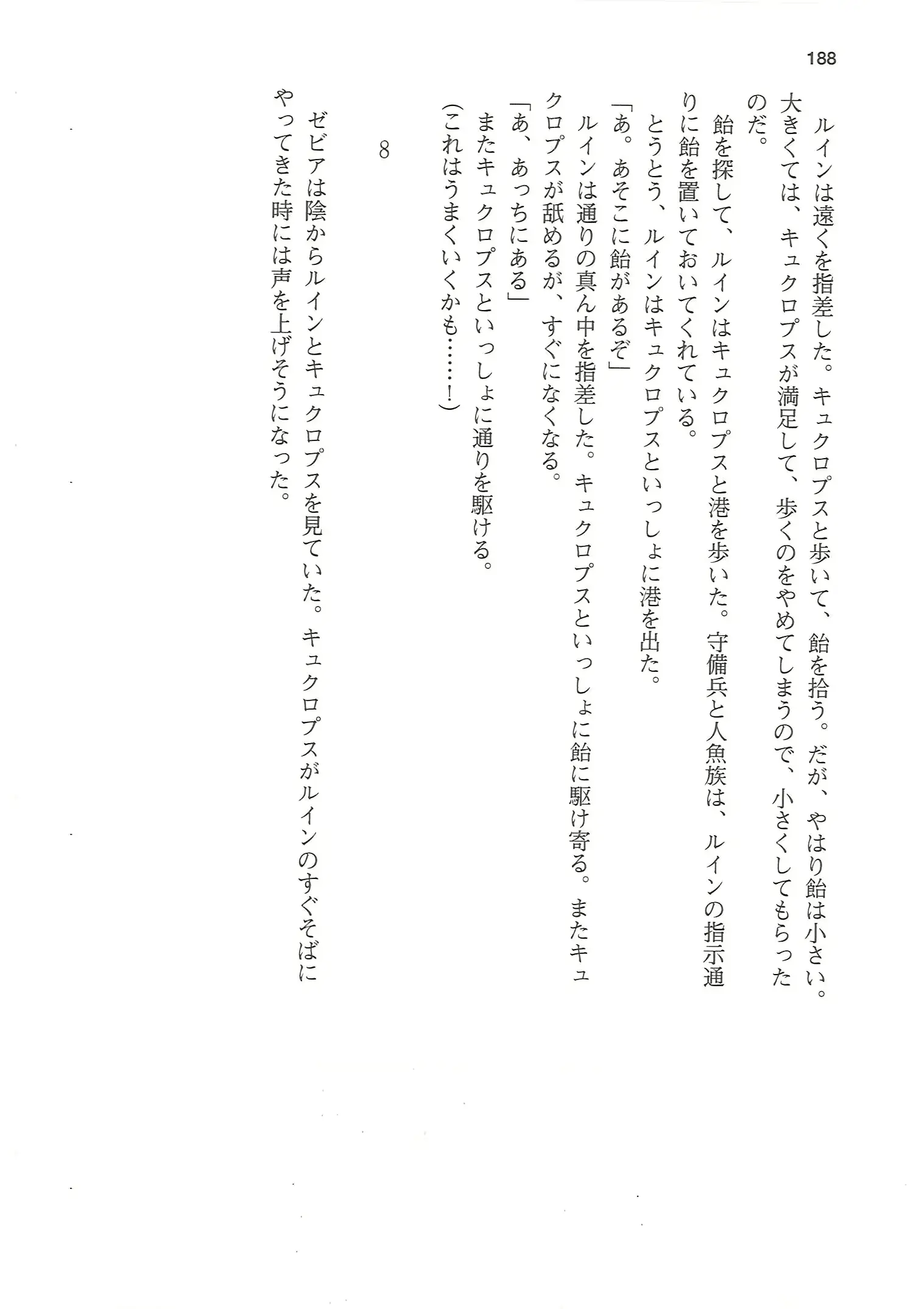 188

ルインは遠くを指差した。キュクロプスと歩いて、飴を拾う。だが、やはり飴は小さい。大きくては、キュクロプスが満足して、歩くのをやめてしまうので、小さくしてもらったのだ。

飴を探して、ルインはキュクロプスと港を歩いた。守備兵と人魚族は、ルインの指示通りに飴を置いておいてくれている。

とうとう、ルインはキュクロプスといっしょに港を出た。

「あ。あそこに飴があるぞ」

ルインは通りの真ん中を指差した。キュクロプスといっしょに飴に駆け寄る。またキュクロプスが舐めるが、すぐになくなる。

「あ、あっちにある」

またキュクロプスといっしょに通りを駆ける。

(これはうまくいくかも……!)

8

ゼビアは陰からルインとキュクロプスを見ていた。キュクロプスがルインのすぐそばにやってきた時には声を上げそうになった。